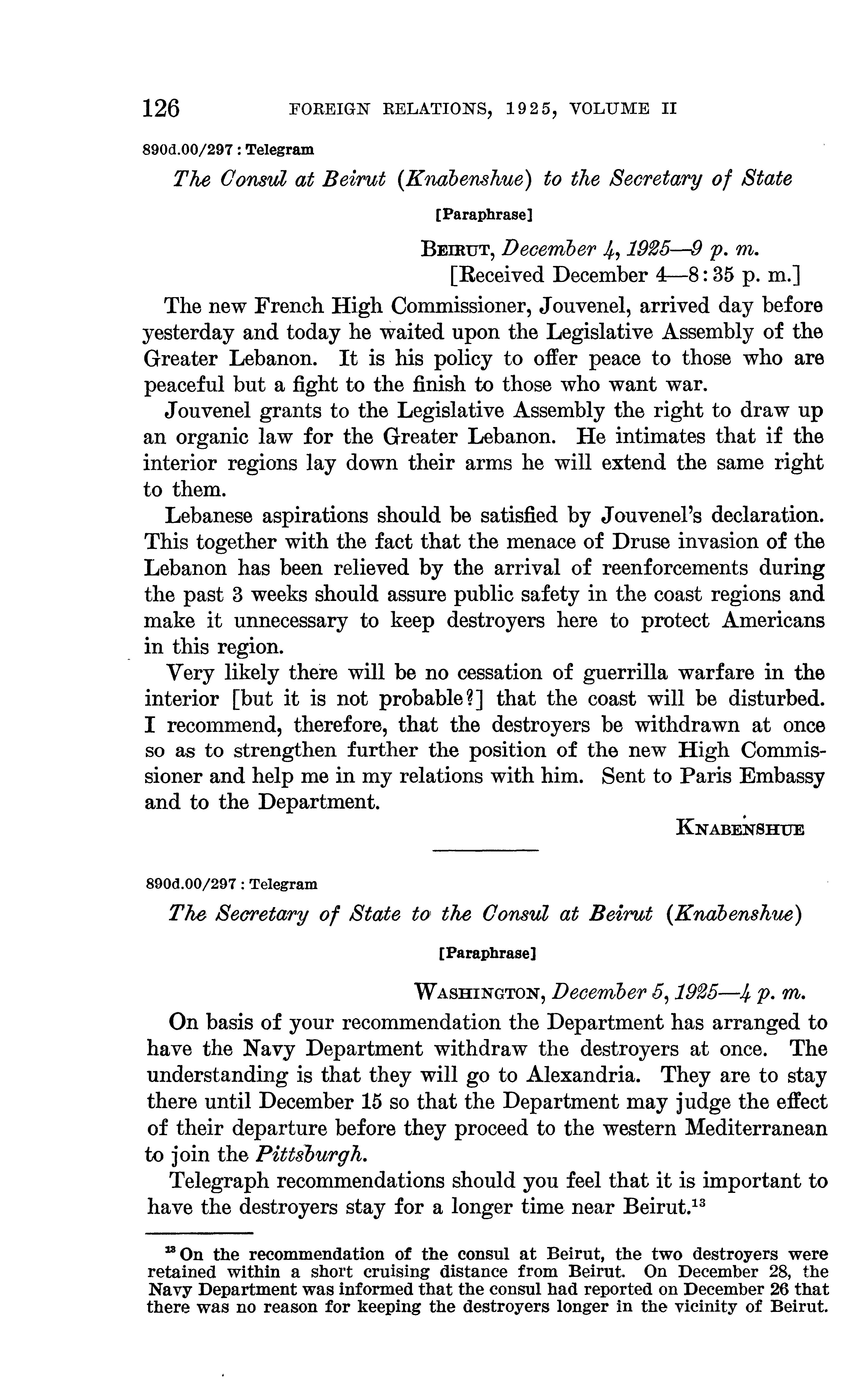 126 FOREIGN RELATIONS, 1925, VOLUME II

890d.00/297 : Telegram

The Consul at Beirut (Knabenshue) to the Secretary of State

[Paraphrase]

BEIRUT, December 4, 1925—9 p. m.
[Received December 4—8:35 p. m.]

The new French High Commissioner, Jouvenel, arrived day before yesterday and today he waited upon the Legislative Assembly of the Greater Lebanon. It is his policy to offer peace to those who are peaceful but a fight to the finish to those who want war.

Jouvenel grants to the Legislative Assembly the right to draw up an organic law for the Greater Lebanon. He intimates that if the interior regions lay down their arms he will extend the same right to them.

Lebanese aspirations should be satisfied by Jouvenel's declaration. This together with the fact that the menace of Druse invasion of the Lebanon has been relieved by the arrival of reenforcements during the past 3 weeks should assure public safety in the coast regions and make it unnecessary to keep destroyers here to protect Americans in this region.

Very likely there will be no cessation of guerrilla warfare in the interior [but it is not probable?] that the coast will be disturbed. I recommend, therefore, that the destroyers be withdrawn at once so as to strengthen further the position of the new High Commissioner and help me in my relations with him. Sent to Paris Embassy and to the Department.

KNABENSHUE

890d.00/297 : Telegram

The Secretary of State to the Consul at Beirut (Knabenshue)

[Paraphrase]

WASHINGTON, December 5, 1925—4 p. m.

On basis of your recommendation the Department has arranged to have the Navy Department withdraw the destroyers at once. The understanding is that they will go to Alexandria. They are to stay there until December 15 so that the Department may judge the effect of their departure before they proceed to the western Mediterranean to join the Pittsburgh.

Telegraph recommendations should you feel that it is important to have the destroyers stay for a longer time near Beirut.$^{13}$

$^{13}$ On the recommendation of the consul at Beirut, the two destroyers were retained within a short cruising distance from Beirut. On December 28, the Navy Department was informed that the consul had reported on December 26 that there was no reason for keeping the destroyers longer in the vicinity of Beirut.